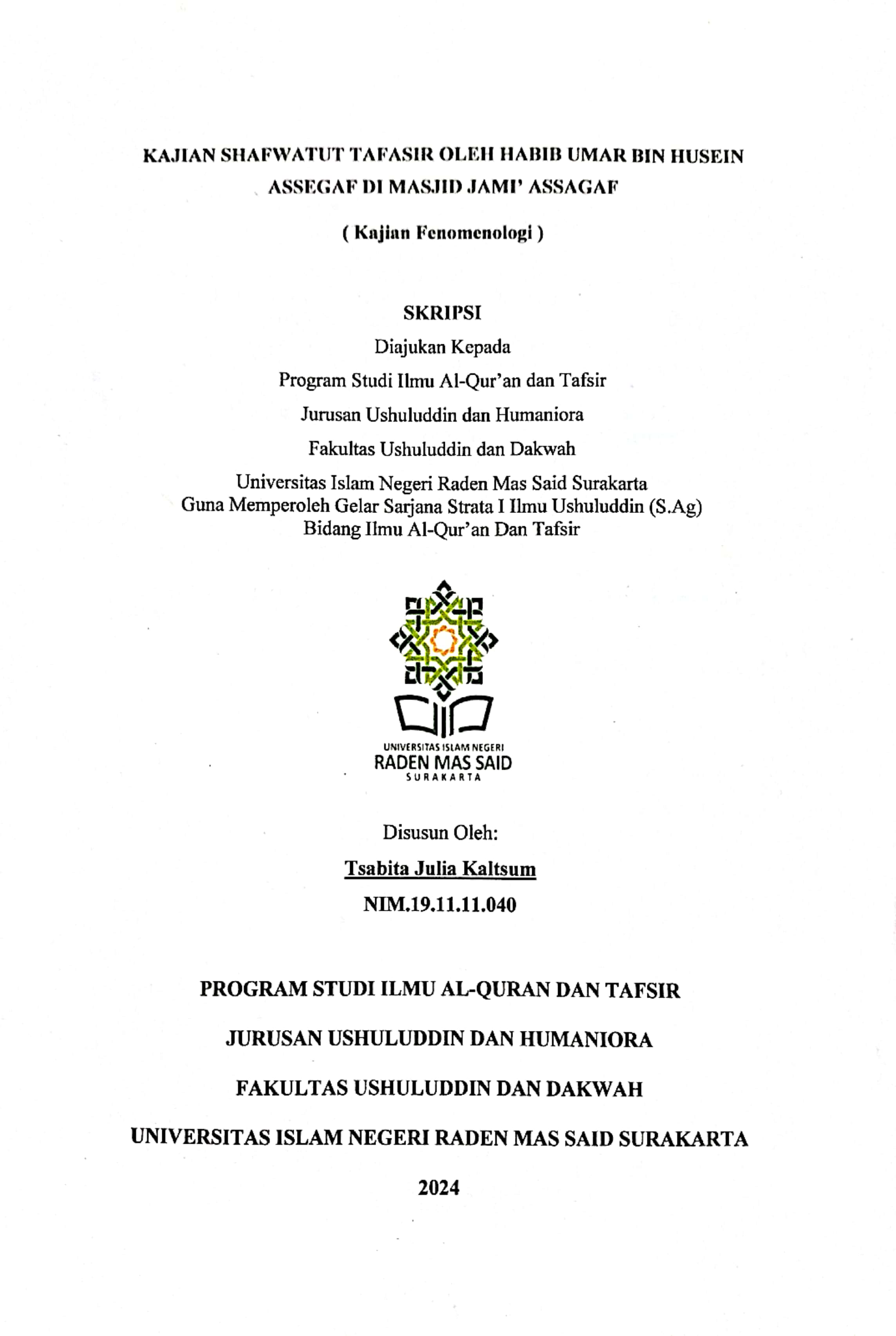 KAJIAN SHAFWATUT TAFASIR OLEH HABIB UMAR BIN HUSEIN ASSEGAF DI MASJID JAMI' ASSAGAF

( Kajian Fenomenologi )

SKRIPSI

Diajukan Kepada
Program Studi Ilmu Al-Qur'an dan Tafsir
Jurusan Ushuluddin dan Humaniora
Fakultas Ushuluddin dan Dakwah
Universitas Islam Negeri Raden Mas Said Surakarta
Guna Memperoleh Gelar Sarjana Strata I Ilmu Ushuluddin (S.Ag)
Bidang Ilmu Al-Qur'an Dan Tafsir

UNIVERSITAS ISLAM NEGERI
RADEN MAS SAID
SURAKARTA

Disusun Oleh:
Tsabita Julia Kaltsum
NIM.19.11.11.040

PROGRAM STUDI ILMU AL-QURAN DAN TAFSIR
JURUSAN USHULUDDIN DAN HUMANIORA
FAKULTAS USHULUDDIN DAN DAKWAH
UNIVERSITAS ISLAM NEGERI RADEN MAS SAID SURAKARTA
2024